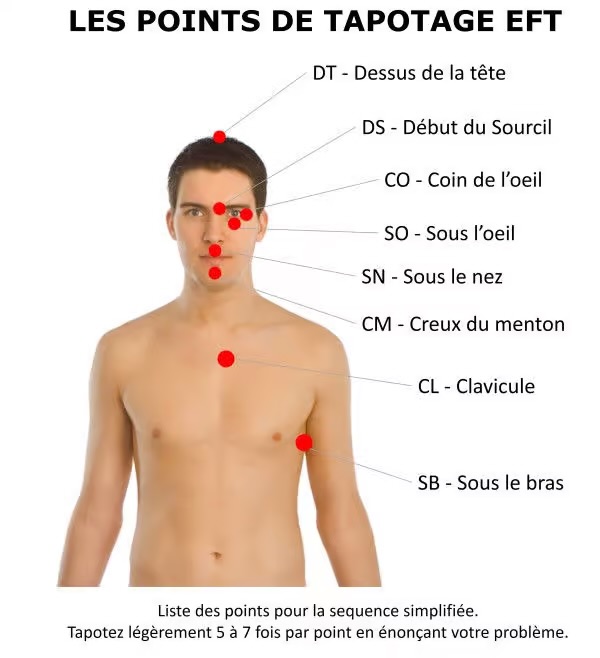 LES POINTS DE TAPOTAGE EFT

DT - Dessus de la tête

DS - Début du Sourcil

CO - Coin de l'oeil

SO - Sous l'oeil

SN - Sous le nez

CM - Creux du menton

CL - Clavicule

SB - Sous le bras

Liste des points pour la sequence simplifiée.
Tapotez légèrement 5 à 7 fois par point en énonçant votre problème.